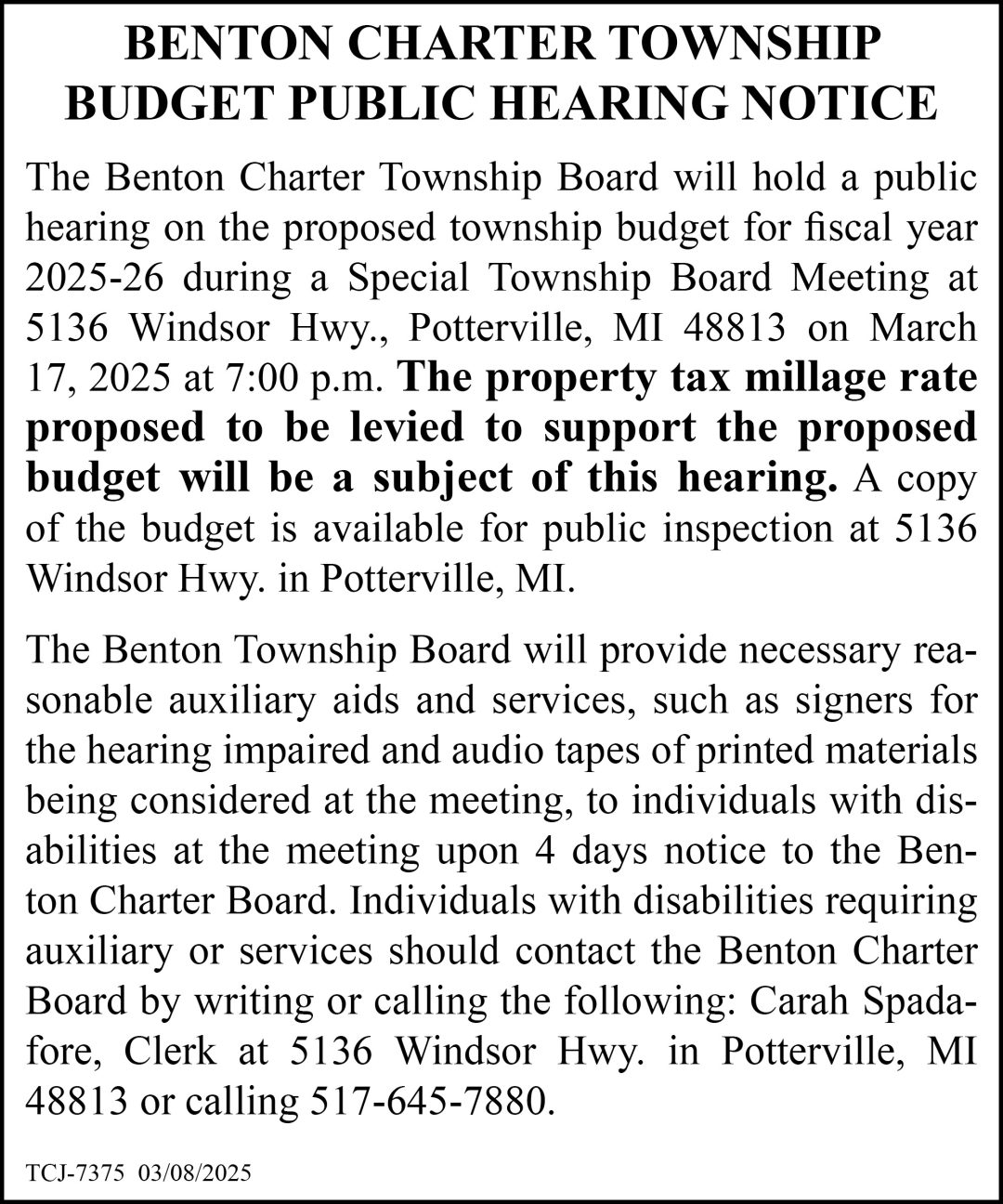 BENTON CHARTER TOWNSHIP
BUDGET PUBLIC HEARING NOTICE

The Benton Charter Township Board will hold a public hearing on the proposed township budget for fiscal year 2025-26 during a Special Township Board Meeting at 5136 Windsor Hwy., Potterville, MI 48813 on March 17, 2025 at 7:00 p.m. The property tax millage rate proposed to be levied to support the proposed budget will be a subject of this hearing. A copy of the budget is available for public inspection at 5136 Windsor Hwy. in Potterville, MI.

The Benton Township Board will provide necessary reasonable auxiliary aids and services, such as signers for the hearing impaired and audio tapes of printed materials being considered at the meeting, to individuals with disabilities at the meeting upon 4 days notice to the Benton Charter Board. Individuals with disabilities requiring auxiliary or services should contact the Benton Charter Board by writing or calling the following: Carah Spadafore, Clerk at 5136 Windsor Hwy. in Potterville, MI 48813 or calling 517-645-7880.

TCJ-7375 03/08/2025